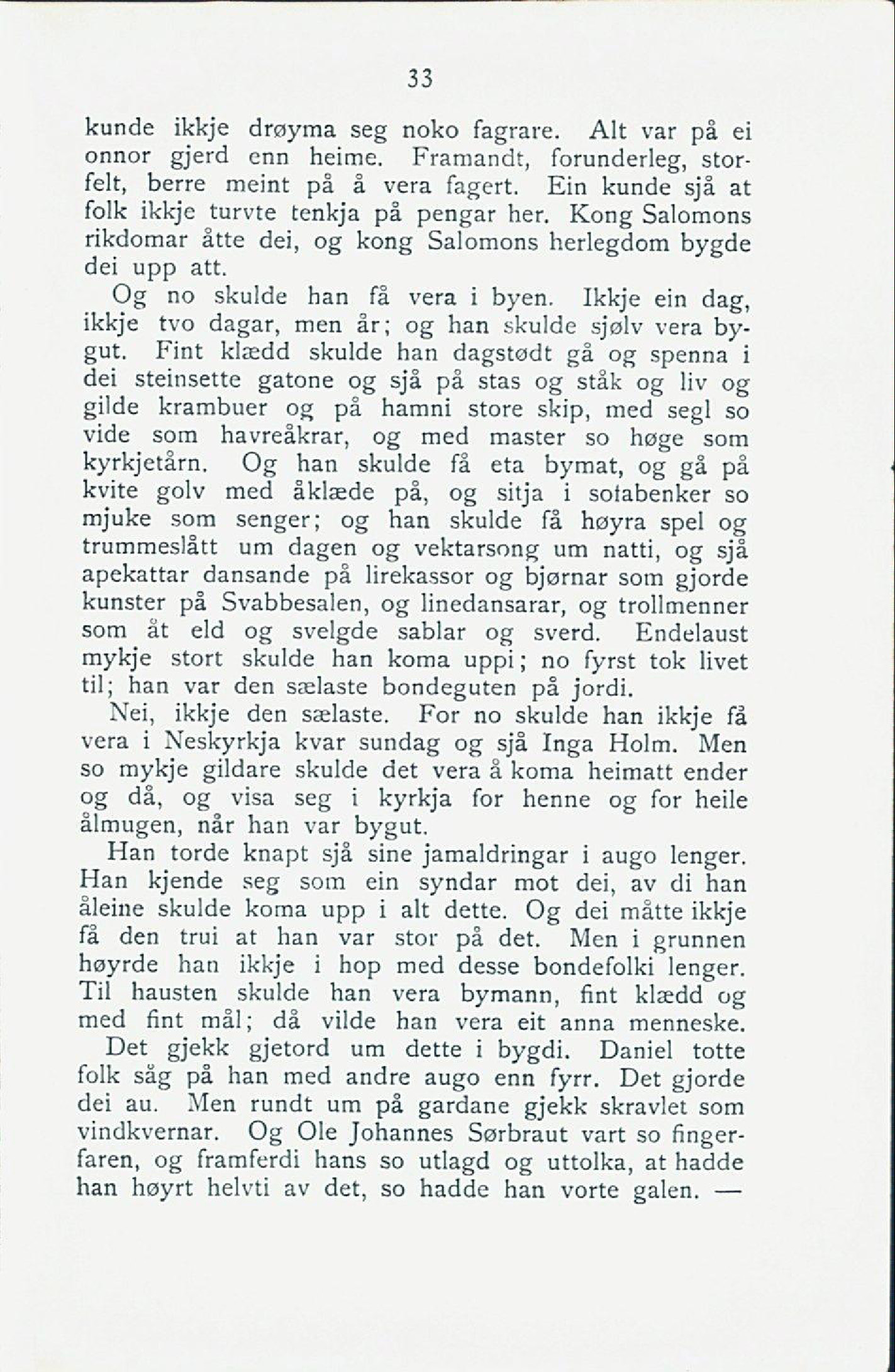 33

kunde ikkje drøyma seg noko fagrare. Alt var på ei onnor gjerd enn heime. Framandt, forunderleg, storfelt, berre meint på å vera fagert. Ein kunde sjå at folk ikkje turvte tenkja på pengar her. Kong Salomons rikdomar åtte dei, og kong Salomons herlegdom bygde dei upp att.

Og no skulde han få vera i byen. Ikkje ein dag, ikkje tvo dagar, men år; og han skulde sjølv vera bygut. Fint klædd skulde han dagstødt gå og spenna i dei steinsette gatone og sjå på stas og ståk og liv og gilde krambuer og på hamni store skip, med segl so vide som havreåkrar, og med master so høge som kyrkjetårn. Og han skulde få eta bymat, og gå på kvite golv med åklæde på, og sitja i sofabenker so mjuke som senger; og han skulde få høyra spel og trummeslått um dagen og vektarsong um natti, og sjå apekattar dansande på lirekassor og bjørnar som gjorde kunster på Svabbesalen, og linedansarar, og trollmenner som åt eld og svelgde sablar og sverd. Endelaust mykje stort skulde han koma uppi; no fyrst tok livet til; han var den sælaste bondeguten på jordi.

Nei, ikkje den sælaste. For no skulde han ikkje få vera i Neskyrkja kvar sundag og sjå Inga Holm. Men so mykje gildare skulde det vera å koma heimatt ender og då, og visa seg i kyrkja for henne og for heile ålmugen, når han var bygut.

Han torde knapt sjå sine jamaldringar i augo lenger. Han kjende seg som ein syndar mot dei, av di han åleine skulde koma upp i alt dette. Og dei måtte ikkje få den trui at han var stor på det. Men i grunnen høyrde han ikkje i hop med desse bondefolki lenger. Til hausten skulde han vera bymann, fint klædd og med fint mål; då vilde han vera eit anna menneske.

Det gjekk gjetord um dette i bygdi. Daniel totte folk såg på han med andre augo enn fyrr. Det gjorde dei au. Men rundt um på gardane gjekk skravlet som vindkvernar. Og Ole Johannes Sørbraut vart so fingerfaren, og framferdi hans so utlagd og uttolka, at hadde han høyrt helvti av det, so hadde han vorte galen. —